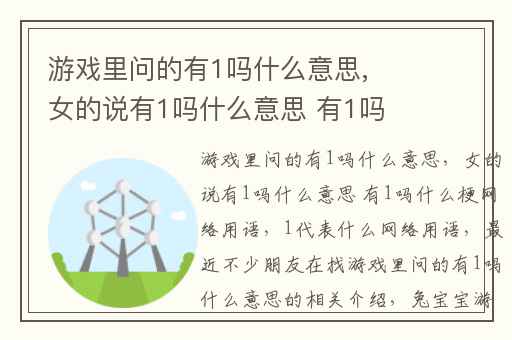 游戏里问的有1吗什么意思，女的说有1吗什么意思 有1吗

游戏里问的有1吗什么意思，女的说有1吗什么意思 有1吗什么梗网络用语，1代表什么网络用语，最近不少朋友在找游戏里问的有1吗什么意思的相关介绍，兔宝宝游